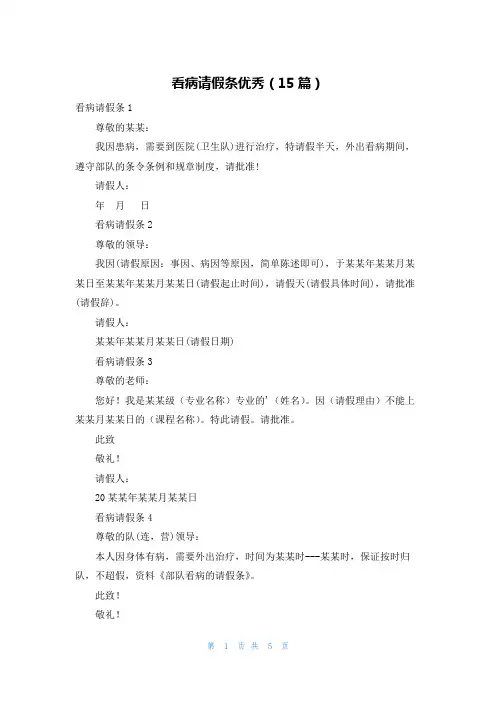 看病请假条优秀（15篇）

看病请假条1

尊敬的某某：

我因患病，需要到医院(卫生队)进行治疗，特请假半天，外出看病期间，遵守部队的条令条例和规章制度，请批准！

请假人：

年　月　日

看病请假条2

尊敬的领导：

我因(请假原因：事因、病因等原因，简单陈述即可)，于某某年某某月某某日至某某年某某月某某日(请假起止时间)，请假天(请假具体时间)，请批准(请假辞)。

请假人：

某某年某某月某某日(请假日期)

看病请假条3

尊敬的老师：

您好！我是某某级（专业名称）专业的'（姓名）。因（请假理由）不能上某某月某某日的（课程名称）。特此请假。请批准。

此致

敬礼！

请假人：

20某某年某某月某某日

看病请假条4

尊敬的队(连，营)领导：

本人因身体有病，需要外出治疗，时间为某某时---某某时，保证按时归队，不超假，资料《部队看病的请假条》。

此致！

敬礼！

第 1 页 共 5 页